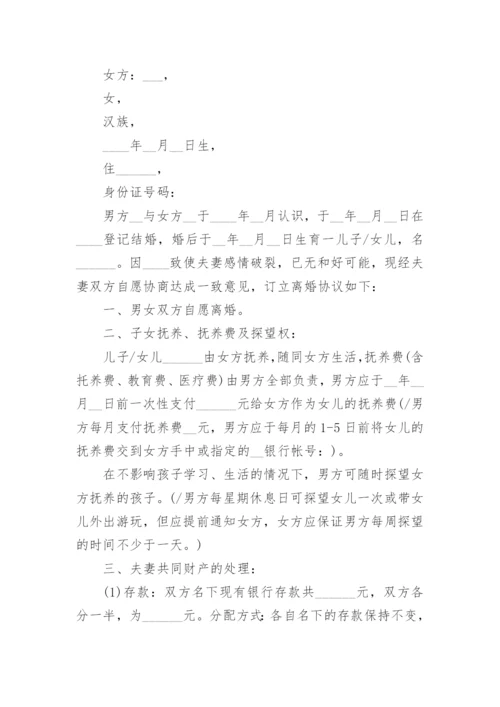 女方：___，

女，

汉族，

____年__月__日生，

住______，

身份证号码：

男方__与女方__于____年__月认识，于__年__月__日在____登记结婚，婚后于__年__月__日生育一儿子/女儿，名______。因____致使夫妻感情破裂，已无和好可能，现经夫妻双方自愿协商达成一致意见，订立离婚协议如下：

一、男女双方自愿离婚。

二、子女抚养、抚养费及探望权：

儿子/女儿______由女方抚养，随同女方生活，抚养费(含托养费、教育费、医疗费)由男方全部负责，男方应于__年__月__日前一次性支付______元给女方作为女儿的抚养费(/男方每月支付抚养费__元，男方应于每月的1-5日前将女儿的抚养费交到女方手中或指定的__银行帐号：)。

在不影响孩子学习、生活的情况下，男方可随时探望女方抚养的孩子。(/男方每星期休息日可探望女儿一次或带女儿外出游玩，但应提前通知女方，女方应保证男方每周探望的时间不少于一天。)

三、夫妻共同财产的处理：

(1)存款：双方名下现有银行存款共______元，双方各分一半，为______元。分配方式：各自名下的存款保持不变，